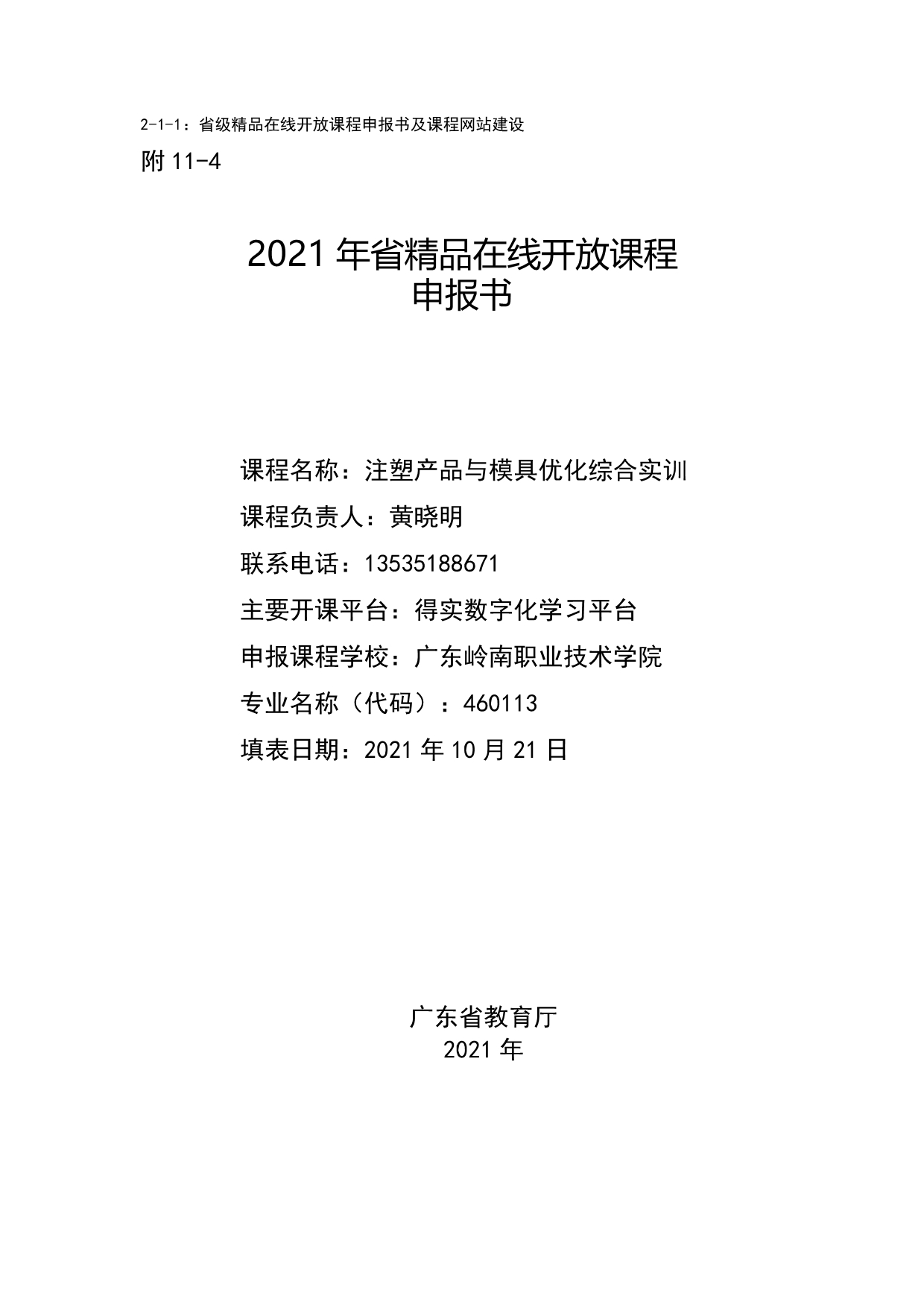 2-1-1：省级精品在线开放课程申报书及课程网站建设

附 11-4

2021 年省精品在线开放课程
申报书

课程名称：注塑产品与模具优化综合实训

课程负责人：黄晓明

联系电话：13535188671

主要开课平台：得实数字化学习平台

申报课程学校：广东岭南职业技术学院

专业名称（代码）：460113

填表日期：2021 年 10 月 21 日

广东省教育厅
2021 年